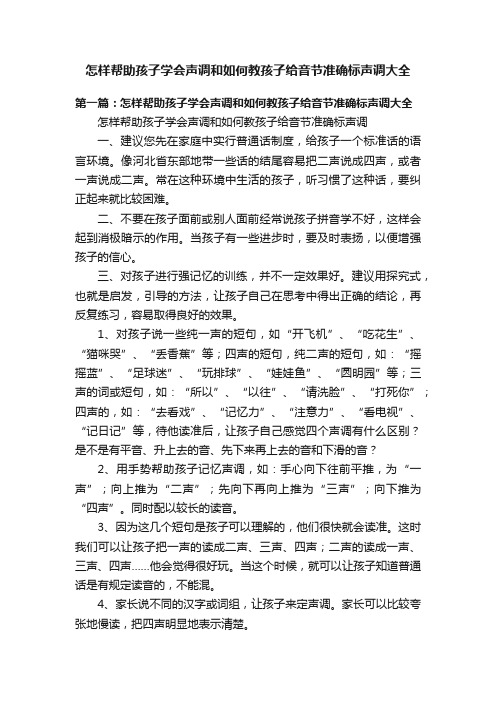 怎样帮助孩子学会声调和如何教孩子给音节准确标声调大全

第一篇：怎样帮助孩子学会声调和如何教孩子给音节准确标声调大全

怎样帮助孩子学会声调和如何教孩子给音节准确标声调

一、建议您先在家庭中实行普通话制度，给孩子一个标准话的语言环境。像河北省东部地带一些话的结尾容易把二声说成四声，或者一声说成二声。常在这种环境中生活的孩子，听习惯了这种话，要纠正起来就比较困难。

二、不要在孩子面前或别人面前经常说孩子拼音学不好，这样会起到消极暗示的作用。当孩子有一些进步时，要及时表扬，以便增强孩子的信心。

三、对孩子进行强记忆的训练，并不一定效果好。建议用探究式，也就是启发，引导的方法，让孩子自己在思考中得出正确的结论，再反复练习，容易取得良好的效果。

1、对孩子说一些纯一声的短句，如“开飞机”、“吃花生”、“猫咪哭”、“丢香蕉”等；四声的短句，纯二声的短句，如：“摇摇篮”、“足球迷”、“玩排球”、“娃娃鱼”、“圆明园”等；三声的词或短句，如：“所以”、“以往”、“请洗脸”、“打死你”；四声的，如：“去看戏”、“记忆力”、“注意力”、“看电视”、“记日记”等，待他读准后，让孩子自己感觉四个声调有什么区别？是不是有平音、升上去的音、先下来再上去的音和下滑的音？

2、用手势帮助孩子记忆声调，如：手心向下往前平推，为“一声”；向上推为“二声”；先向下再向上推为“三声”；向下推为“四声”。同时配以较长的读音。

3、因为这几个短句是孩子可以理解的，他们很快就会读准。这时我们可以让孩子把一声的读成二声、三声、四声；二声的读成一声、三声、四声……他会觉得很好玩。当这个时候，就可以让孩子知道普通话是有规定读音的，不能混。

4、家长说不同的汉字或词组，让孩子来定声调。家长可以比较夸张地慢读，把四声明显地表示清楚。